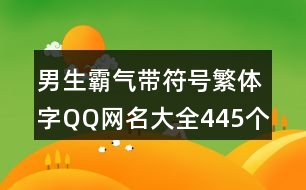 男生霸气带符号繁体字QQ网名大全445个